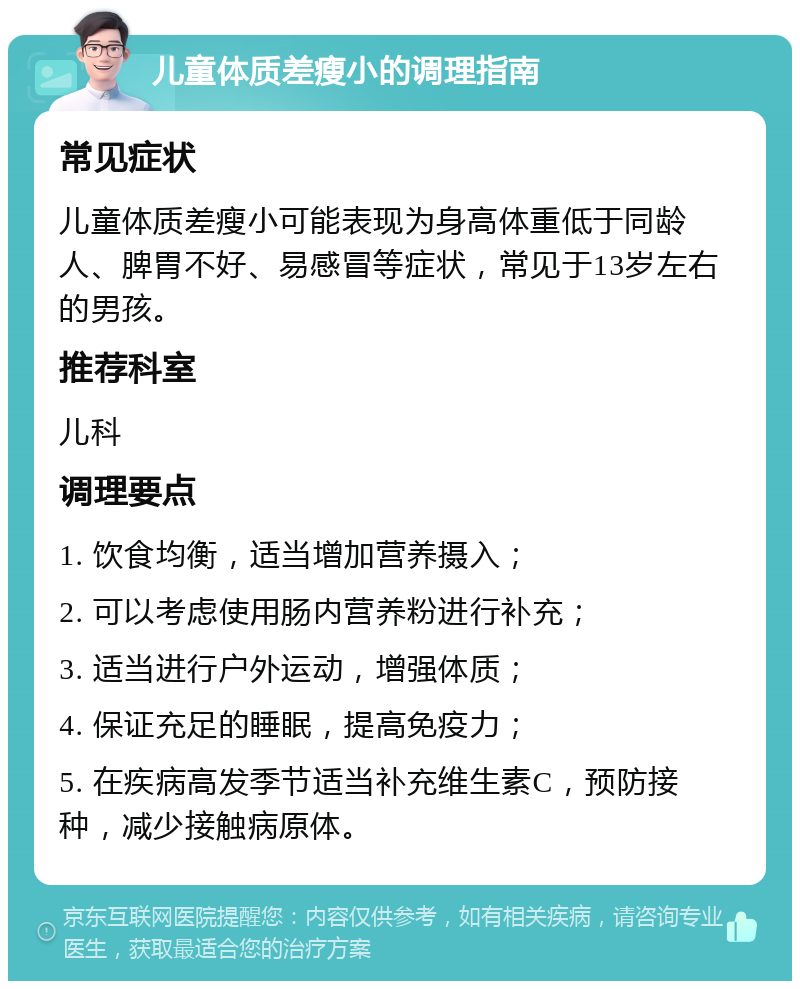 儿童体质差瘦小的调理指南

常见症状

儿童体质差瘦小可能表现为身高体重低于同龄人、脾胃不好、易感冒等症状，常见于13岁左右的男孩。

推荐科室

儿科

调理要点

1. 饮食均衡，适当增加营养摄入；

2. 可以考虑使用肠内营养粉进行补充；

3. 适当进行户外运动，增强体质；

4. 保证充足的睡眠，提高免疫力；

5. 在疾病高发季节适当补充维生素C，预防接种，减少接触病原体。

京东互联网医院提醒您：内容仅供参考，如有相关疾病，请咨询专业医生，获取最适合您的治疗方案